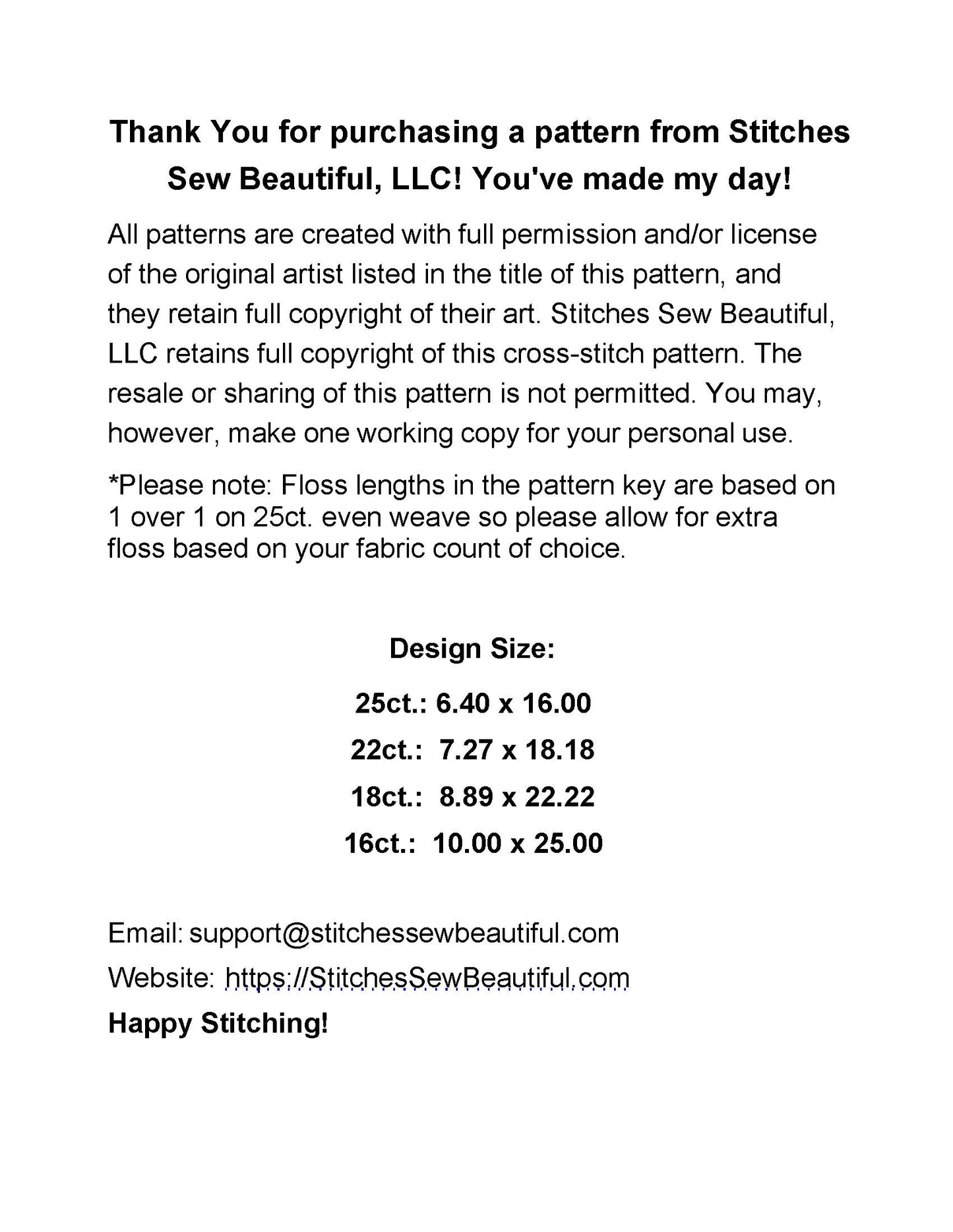 Thank You for purchasing a pattern from Stitches Sew Beautiful, LLC! You've made my day!

All patterns are created with full permission and/or license of the original artist listed in the title of this pattern, and they retain full copyright of their art. Stitches Sew Beautiful, LLC retains full copyright of this cross-stitch pattern. The resale or sharing of this pattern is not permitted. You may, however, make one working copy for your personal use.

*Please note: Floss lengths in the pattern key are based on 1 over 1 on 25ct. even weave so please allow for extra floss based on your fabric count of choice.

Design Size:

25ct.: 6.40 x 16.00

22ct.: 7.27 x 18.18

18ct.: 8.89 x 22.22

16ct.: 10.00 x 25.00

Email: support@stitchessewbeautiful.com

Website: https://StitchesSewBeautiful.com

Happy Stitching!